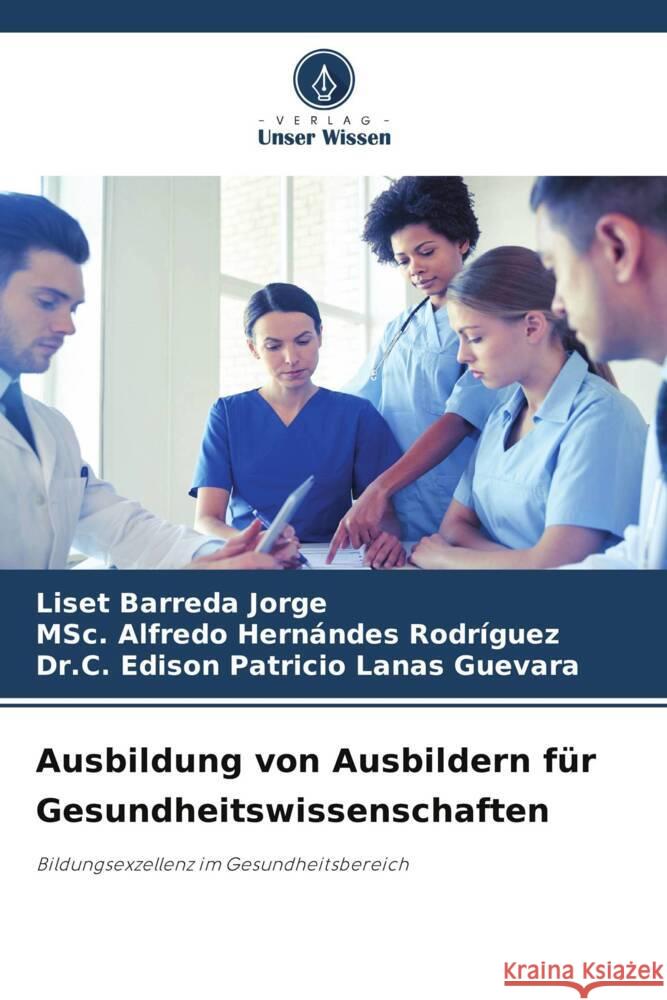 VERLAG
Unser Wissen

Liset Barreda Jorge
MSc. Alfredo Hernándes Rodríguez
Dr.C. Edison Patricio Lanas Guevara

Ausbildung von Ausbildern für Gesundheitswissenschaften

Bildungsexzellenz im Gesundheitsbereich